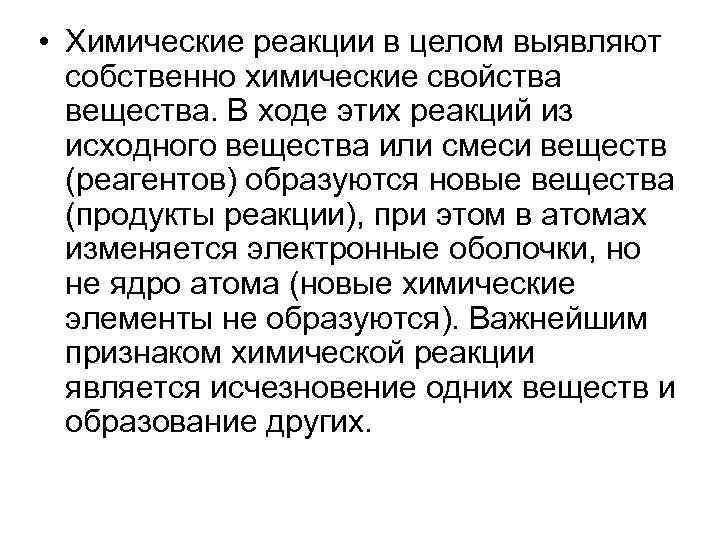 • Химические реакции в целом выявляют собственно химические свойства вещества. В ходе этих реакций из исходного вещества или смеси веществ (реагентов) образуются новые вещества (продукты реакции), при этом в атомах изменяется электронные оболочки, но не ядро атома (новые химические элементы не образуются). Важнейшим признаком химической реакции является исчезновение одних веществ и образование других.